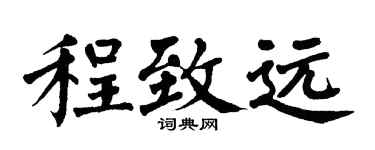 程致远

词典网